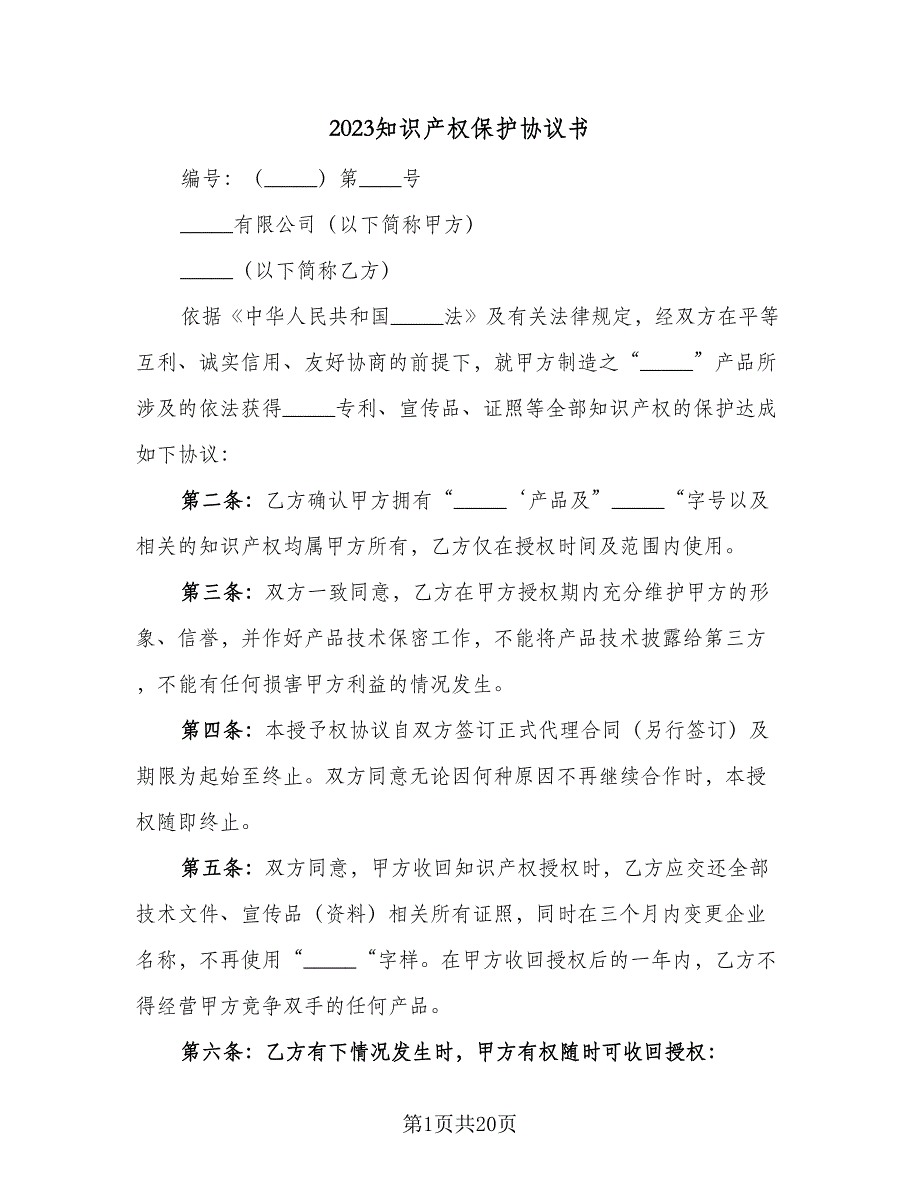 2023知识产权保护协议书

编号：（_____）第____号

_____有限公司（以下简称甲方）

_____（以下简称乙方）

依据《中华人民共和国_____法》及有关法律规定，经双方在平等互利、诚实信用、友好协商的前提下，就甲方制造之“_____”产品所涉及的依法获得_____专利、宣传品、证照等全部知识产权的保护达成如下协议：

第二条：乙方确认甲方拥有“_____‘产品及”_____“字号以及相关的知识产权均属甲方所有，乙方仅在授权时间及范围内使用。

第三条：双方一致同意，乙方在甲方授权期内充分维护甲方的形象、信誉，并作好产品技术保密工作，不能将产品技术披露给第三方，不能有任何损害甲方利益的情况发生。

第四条：本授予权协议自双方签订正式代理合同（另行签订）及期限为起始至终止。双方同意无论因何种原因不再继续合作时，本授权随即终止。

第五条：双方同意，甲方收回知识产权授权时，乙方应交还全部技术文件、宣传品（资料）相关所有证照，同时在三个月内变更企业名称，不再使用“_____“字样。在甲方收回授权后的一年内，乙方不得经营甲方竞争双手的任何产品。

第六条：乙方有下情况发生时，甲方有权随时可收回授权：

第1页共20页